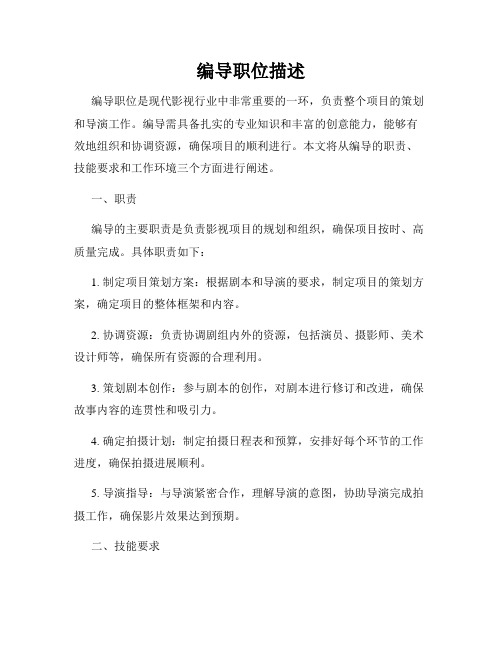 编导职位描述

编导职位是现代影视行业中非常重要的一环，负责整个项目的策划和导演工作。编导需具备扎实的专业知识和丰富的创意能力，能够有效地组织和协调资源，确保项目的顺利进行。本文将从编导的职责、技能要求和工作环境三个方面进行阐述。

一、职责

编导的主要职责是负责影视项目的规划和组织，确保项目按时、高质量完成。具体职责如下：

1. 制定项目策划方案：根据剧本和导演的要求，制定项目的策划方案，确定项目的整体框架和内容。

2. 协调资源：负责协调剧组内外的资源，包括演员、摄影师、美术设计师等，确保所有资源的合理利用。

3. 策划剧本创作：参与剧本的创作，对剧本进行修订和改进，确保故事内容的连贯性和吸引力。

4. 确定拍摄计划：制定拍摄日程表和预算，安排好每个环节的工作进度，确保拍摄进展顺利。

5. 导演指导：与导演紧密合作，理解导演的意图，协助导演完成拍摄工作，确保影片效果达到预期。

二、技能要求